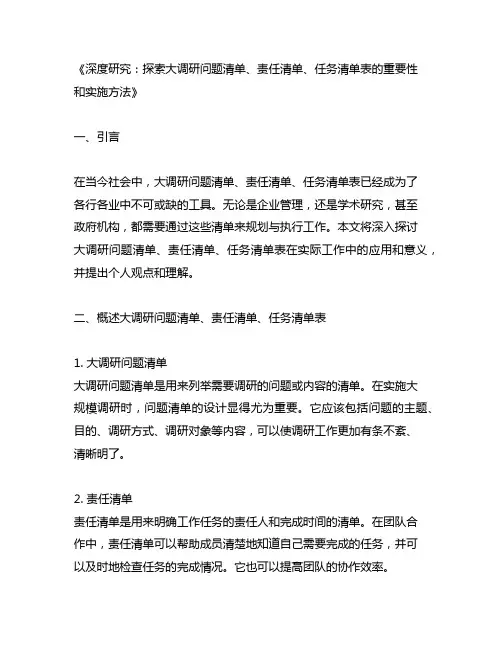 《深度研究：探索大调研问题清单、责任清单、任务清单表的重要性和实施方法》

一、引言

在当今社会中，大调研问题清单、责任清单、任务清单表已经成为了各行各业中不可或缺的工具。无论是企业管理，还是学术研究，甚至政府机构，都需要通过这些清单来规划与执行工作。本文将深入探讨大调研问题清单、责任清单、任务清单表在实际工作中的应用和意义，并提出个人观点和理解。

二、概述大调研问题清单、责任清单、任务清单表

1. 大调研问题清单
大调研问题清单是用来列举需要调研的问题或内容的清单。在实施大规模调研时，问题清单的设计显得尤为重要。它应该包括问题的主题、目的、调研方式、调研对象等内容，可以使调研工作更加有条不紊、清晰明了。

2. 责任清单
责任清单是用来明确工作任务的责任人和完成时间的清单。在团队合作中，责任清单可以帮助成员清楚地知道自己需要完成的任务，并可以及时地检查任务的完成情况。它也可以提高团队的协作效率。